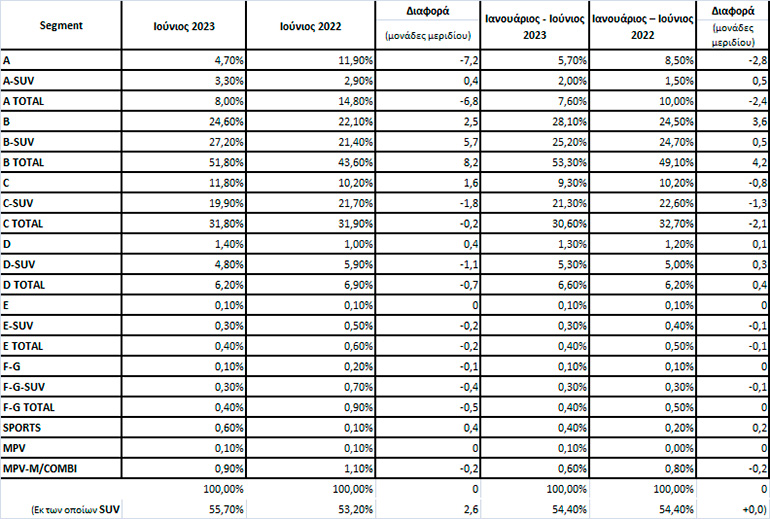 | Segment | Ιούνιος 2023 | Ιούνιος 2022 | Διαφορά (μονάδες μεριδίου) | Ιανουάριος - Ιούνιος 2023 | Ιανουάριος – Ιούνιος 2022 | Διαφορά (μονάδες μεριδίου) |
|---|---|---|---|---|---|---|
| A | 4,70% | 11,90% | -7,2 | 5,70% | 8,50% | -2,8 |
| A-SUV | 3,30% | 2,90% | 0,4 | 2,00% | 1,50% | 0,5 |
| A TOTAL | 8,00% | 14,80% | -6,8 | 7,60% | 10,00% | -2,4 |
| B | 24,60% | 22,10% | 2,5 | 28,10% | 24,50% | 3,6 |
| B-SUV | 27,20% | 21,40% | 5,7 | 25,20% | 24,70% | 0,5 |
| B TOTAL | 51,80% | 43,60% | 8,2 | 53,30% | 49,10% | 4,2 |
| C | 11,80% | 10,20% | 1,6 | 9,30% | 10,20% | -0,8 |
| C-SUV | 19,90% | 21,70% | -1,8 | 21,30% | 22,60% | -1,3 |
| C TOTAL | 31,80% | 31,90% | -0,2 | 30,60% | 32,70% | -2,1 |
| D | 1,40% | 1,00% | 0,4 | 1,30% | 1,20% | 0,1 |
| D-SUV | 4,80% | 5,90% | -1,1 | 5,30% | 5,00% | 0,3 |
| D TOTAL | 6,20% | 6,90% | -0,7 | 6,60% | 6,20% | 0,4 |
| E | 0,10% | 0,10% | 0 | 0,10% | 0,10% | 0 |
| E-SUV | 0,30% | 0,50% | -0,2 | 0,30% | 0,40% | -0,1 |
| E TOTAL | 0,40% | 0,60% | -0,2 | 0,40% | 0,50% | -0,1 |
| F-G | 0,10% | 0,20% | -0,1 | 0,10% | 0,10% | 0 |
| F-G-SUV | 0,30% | 0,70% | -0,4 | 0,30% | 0,30% | -0,1 |
| F-G TOTAL | 0,40% | 0,90% | -0,5 | 0,40% | 0,50% | 0 |
| SPORTS | 0,60% | 0,10% | 0,4 | 0,40% | 0,20% | 0,2 |
| MPV | 0,10% | 0,10% | 0 | 0,10% | 0,00% | 0 |
| MPV-M/COMBI | 0,90% | 1,10% | -0,2 | 0,60% | 0,80% | -0,2 |
| | 100,00% | 100,00% | 0 | 100,00% | 100,00% | 0 |
| (Εκ των οποίων SUV | 55,70% | 53,20% | 2,6 | 54,40% | 54,40% | +0,0) |